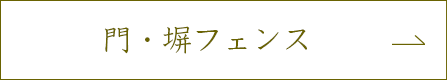 門・塀フェンス